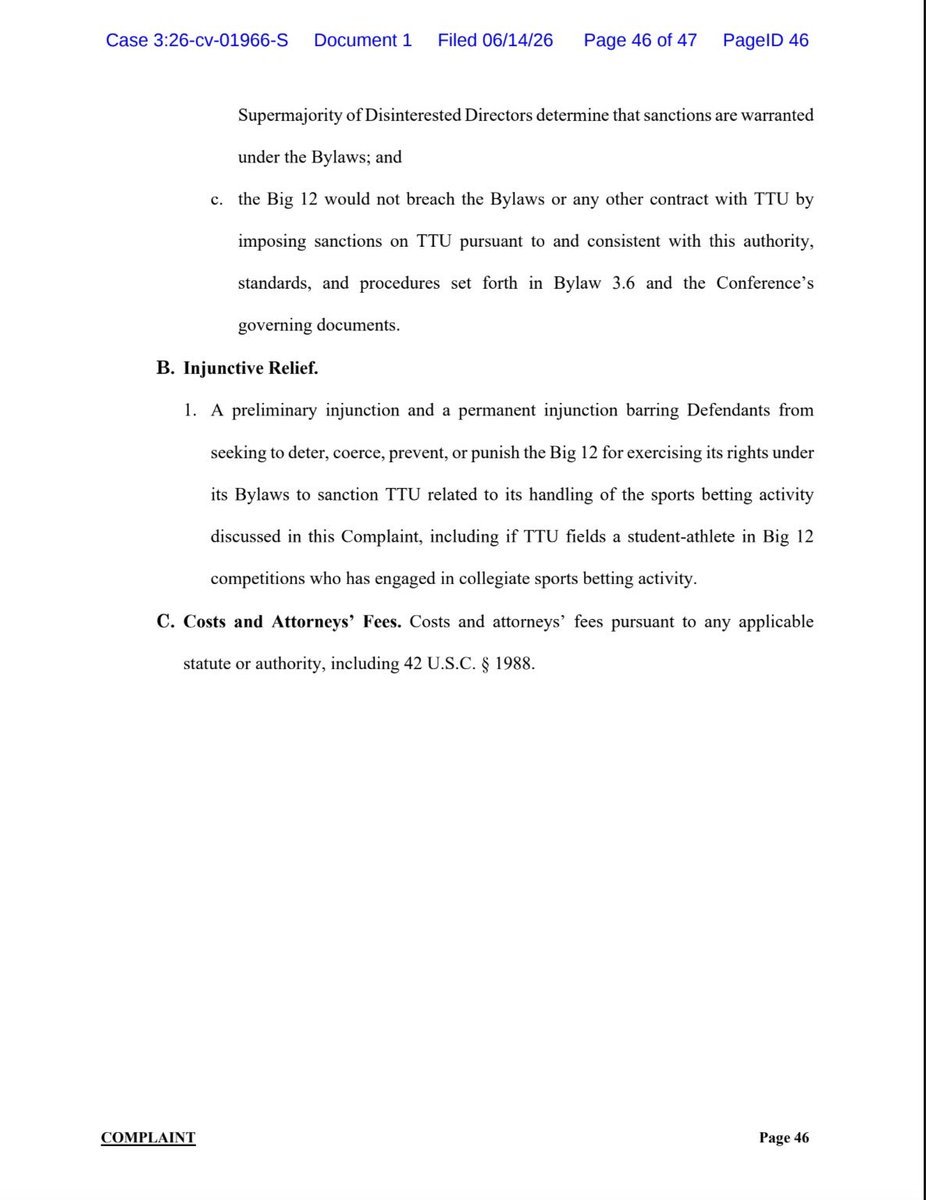 Case 3:26-cv-01966-S Document 1 Filed 06/14/26 Page 46 of 47 PageID 46

Supermajority of Disinterested Directors determine that sanctions are warranted under the Bylaws; and

c. the Big 12 would not breach the Bylaws or any other contract with TTU by imposing sanctions on TTU pursuant to and consistent with this authority, standards, and procedures set forth in Bylaw 3.6 and the Conference's governing documents.

B. Injunctive Relief.

1. A preliminary injunction and a permanent injunction barring Defendants from seeking to deter, coerce, prevent, or punish the Big 12 for exercising its rights under its Bylaws to sanction TTU related to its handling of the sports betting activity discussed in this Complaint, including if TTU fields a student-athlete in Big 12 competitions who has engaged in collegiate sports betting activity.

C. Costs and Attorneys' Fees. Costs and attorneys' fees pursuant to any applicable statute or authority, including 42 U.S.C. § 1988.

COMPLAINT Page 46